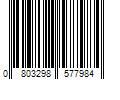 0 803298 577984